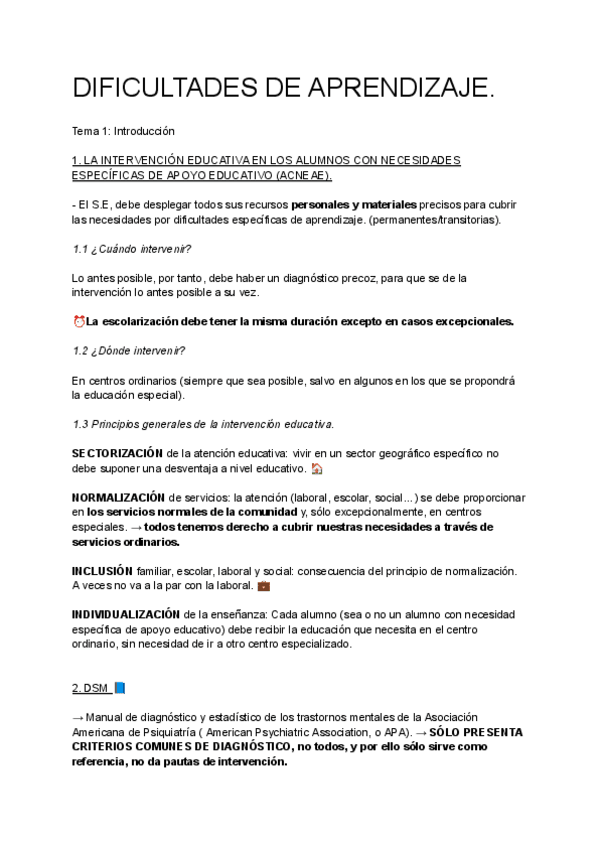 DIFICULTADES DE APRENDIZAJE.

Tema 1: Introducción

1. LA INTERVENCIÓN EDUCATIVA EN LOS ALUMNOS CON NECESIDADES ESPECÍFICAS DE APOYO EDUCATIVO (ACNEAE).

- El S.E, debe desplegar todos sus recursos personales y materiales precisos para cubrir las necesidades por dificultades específicas de aprendizaje. (permanentes/transitorias).

1.1 ¿Cuándo intervenir?

Lo antes posible, por tanto, debe haber un diagnóstico precoz, para que se de la intervención lo antes posible a su vez.

⏰La escolarización debe tener la misma duración excepto en casos excepcionales.

1.2 ¿Dónde intervenir?

En centros ordinarios (siempre que sea posible, salvo en algunos en los que se propondrá la educación especial).

1.3 Principios generales de la intervención educativa.

SECTORIZACIÓN de la atención educativa: vivir en un sector geográfico específico no debe suponer una desventaja a nivel educativo. 🏠

NORMALIZACIÓN de servicios: la atención (laboral, escolar, social...) se debe proporcionar en los servicios normales de la comunidad y, sólo excepcionalmente, en centros especiales. → todos tenemos derecho a cubrir nuestras necesidades a través de servicios ordinarios.

INCLUSIÓN familiar, escolar, laboral y social: consecuencia del principio de normalización. A veces no va a la par con la laboral. 💼

INDIVIDUALIZACIÓN de la enseñanza: Cada alumno (sea o no un alumno con necesidad específica de apoyo educativo) debe recibir la educación que necesita en el centro ordinario, sin necesidad de ir a otro centro especializado.

2. DSM 📘

→ Manual de diagnóstico y estadístico de los trastornos mentales de la Asociación Americana de Psiquiatría ( American Psychiatric Association, o APA). → SÓLO PRESENTA CRITERIOS COMUNES DE DIAGNÓSTICO, no todos, y por ello sólo sirve como referencia, no da pautas de intervención.